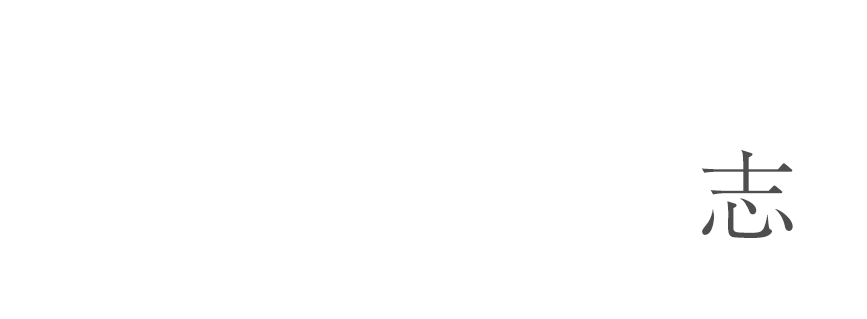 志